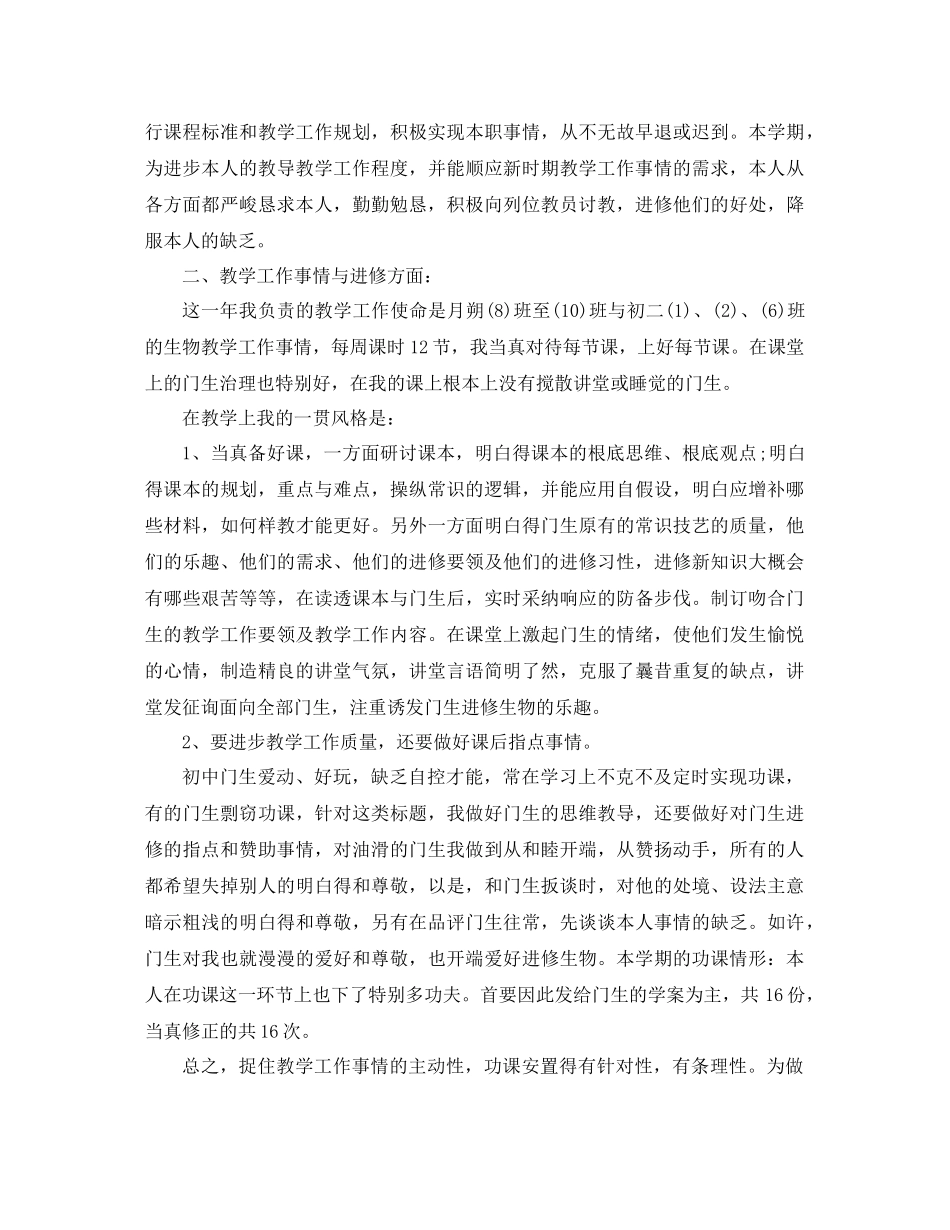 行课程标准和教学工作规划，积极实现本职事情，从不无故早退或迟到。本学期，为进步本人的教导教学工作程度，并能顺应新时期教学工作事情的需求，本人从各方面都严峻恳求本人，勤勤勉恳，积极向列位教员讨教，进修他们的好处，降服本人的缺乏。

二、教学工作事情与进修方面：

这一年我负责的教学工作使命是月朔(8)班至(10)班与初二(1)、(2)、(6)班的生物教学工作事情，每周课时12节，我当真对待每节课，上好每节课。在课堂上的门生治理也特别好，在我的课上根本上没有搅散讲堂或睡觉的门生。

在教学上我的一贯风格是：

1、当真备好课，一方面研讨课本，明白得课本的根底思维、根底观点;明白得课本的规划，重点与难点，操纵常识的逻辑，并能应用自假设，明白应增补哪些材料，如何样教才能更好。另外一方面明白得门生原有的常识技艺的质量，他们的乐趣、他们的需求、他们的进修要领及他们的进修习性，进修新知识大概会有哪些艰苦等等，在读透课本与门生后，实时采纳响应的防备步伐。制订吻合门生的教学工作要领及教学工作内容。在课堂上激起门生的情绪，使他们发生愉悦的心情，制造精良的讲堂气氛，讲堂言语简明了然，克服了曩昔重复的缺点，讲堂发征询面向全部门生，注重诱发门生进修生物的乐趣。

2、要进步教学工作质量，还要做好课后指点事情。

初中门生爱动、好玩，缺乏自控才能，常在学习上不克不及定时实现功课，有的门生剽窃功课，针对这类标题，我做好门生的思维教导，还要做好对门生进修的指点和赞助事情，对油滑的门生我做到从和睦开端，从赞扬动手，所有的人都希望失掉别人的明白得和尊敬，以是，和门生扳谈时，对他的处境、设法主意暗示粗浅的明白得和尊敬，另有在品评门生往常，先谈谈本人事情的缺乏。如许，门生对我也就漫漫的爱好和尊敬，也开端爱好进修生物。本学期的功课情形：本人在功课这一环节上也下了特别多功夫。首要因此发给门生的学案为主，共16份，当真修正的共16次。

总之，捉住教学工作事情的主动性，功课安置得有针对性，有条理性。为做